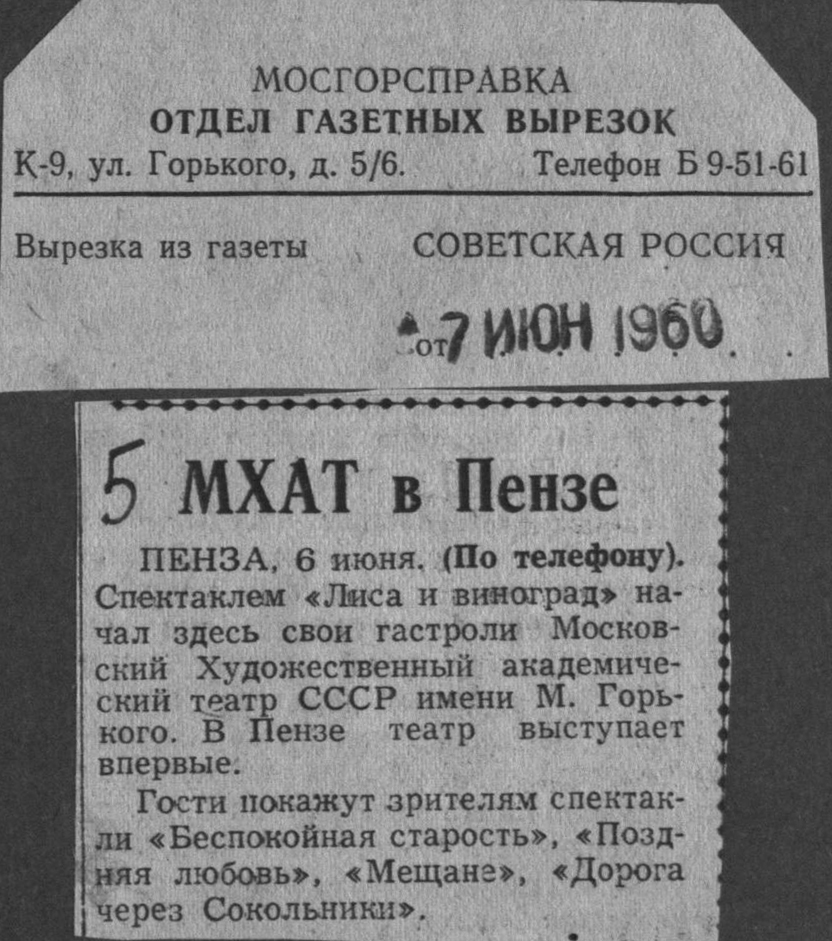 МОСГОРСПРАВКА
ОТДЕЛ ГАЗЕТНЫХ ВЫРЕЗОК
К-9, ул. Горького, д. 5/6. Телефон Б 9-51-61

Вырезка из газеты СОВЕТСКАЯ РОССИЯ

от 7 ИЮН 1960

5 МХАТ в Пензе

ПЕНЗА, 6 июня. (По телефону). Спектаклем «Лиса и виноград» начал здесь свои гастроли Московский Художественный академический театр СССР имени М. Горького. В Пензе театр выступает впервые.

Гости покажут зрителям спектакли «Беспокойная старость», «Поздняя любовь», «Мещане», «Дорога через Сокольники».